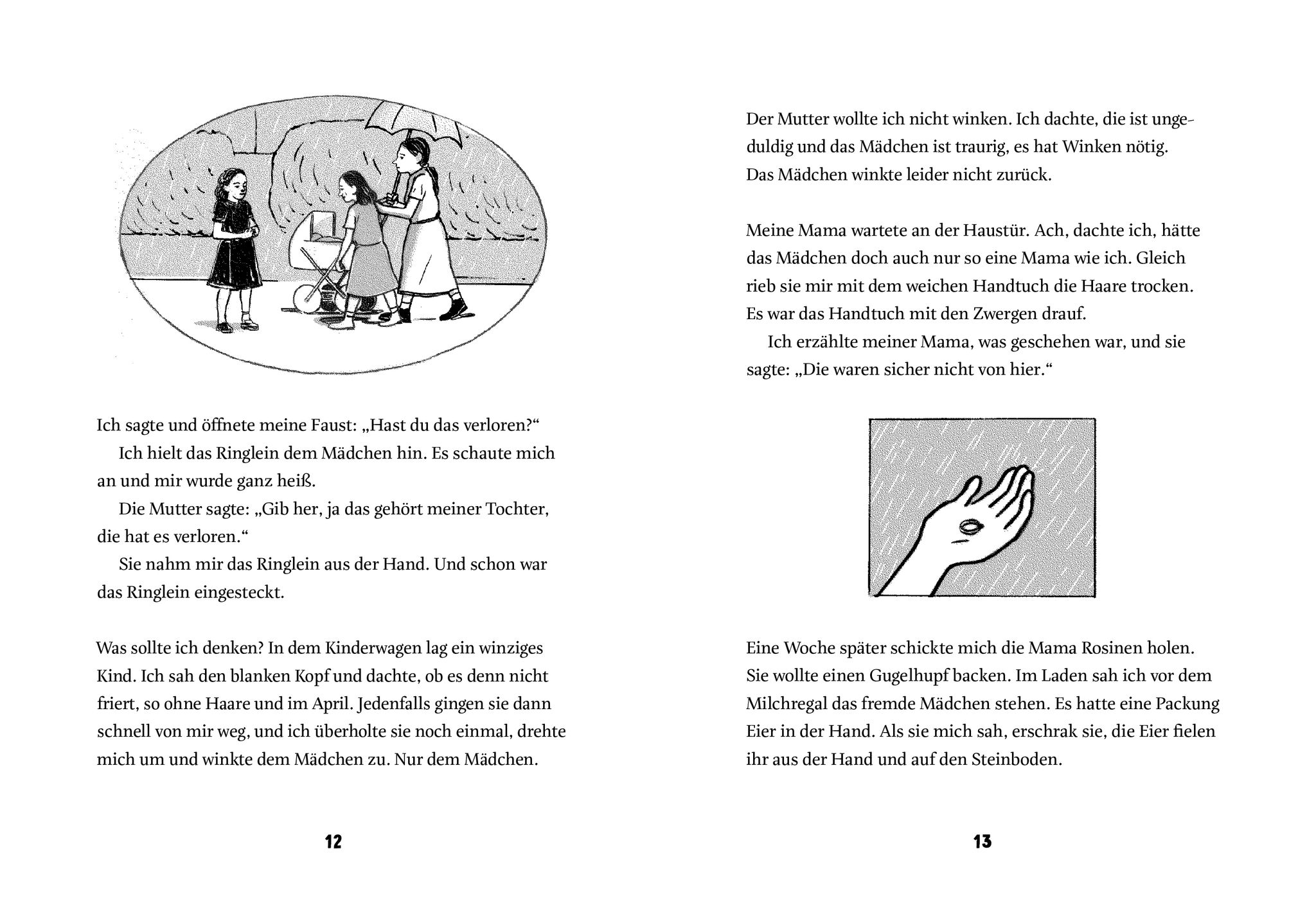 Ich sagte und öffnete meine Faust: „Hast du das verloren?“

Ich hielt das Ringlein dem Mädchen hin. Es schaute mich an und mir wurde ganz heiß.

Die Mutter sagte: „Gib her, ja das gehört meiner Tochter, die hat es verloren.“

Sie nahm mir das Ringlein aus der Hand. Und schon war das Ringlein eingesteckt.

Was sollte ich denken? In dem Kinderwagen lag ein winziges Kind. Ich sah den blanken Kopf und dachte, ob es denn nicht friert, so ohne Haare und im April. Jedenfalls gingen sie dann schnell von mir weg, und ich überholte sie noch einmal, drehte mich um und winkte dem Mädchen zu. Nur dem Mädchen.

12

Der Mutter wollte ich nicht winken. Ich dachte, die ist ungeduldig und das Mädchen ist traurig, es hat Winken nötig. Das Mädchen winkte leider nicht zurück.

Meine Mama wartete an der Haustür. Ach, dachte ich, hätte das Mädchen doch auch nur so eine Mama wie ich. Gleich rieb sie mir mit dem weichen Handtuch die Haare trocken. Es war das Handtuch mit den Zwergen drauf.

Ich erzählte meiner Mama, was geschehen war, und sie sagte: „Die waren sicher nicht von hier.“

Eine Woche später schickte mich die Mama Rosinen holen. Sie wollte einen Gugelhupf backen. Im Laden sah ich vor dem Milchregal das fremde Mädchen stehen. Es hatte eine Packung Eier in der Hand. Als sie mich sah, erschrak sie, die Eier fielen ihr aus der Hand und auf den Steinboden.

13